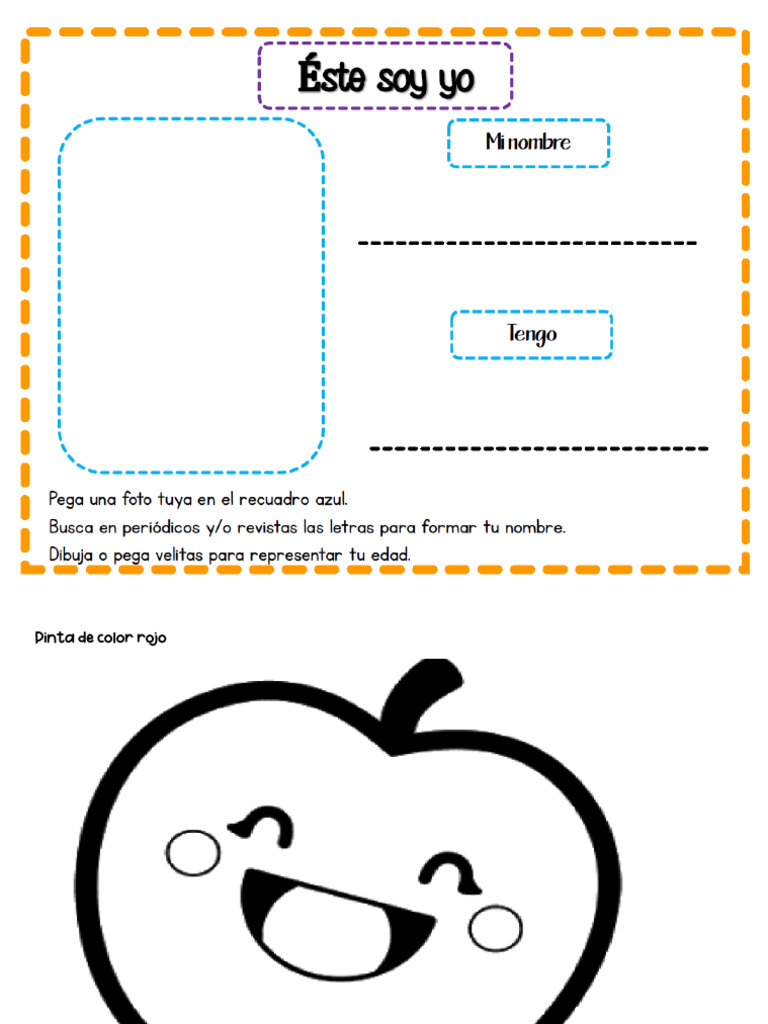 Éste soy yo

Mi nombre

____

Tengo

____

Pega una foto tuya en el recuadro azul.
Busca en periódicos y/o revistas las letras para formar tu nombre.
Dibuja o pega velitas para representar tu edad.

Pinta de color rojo